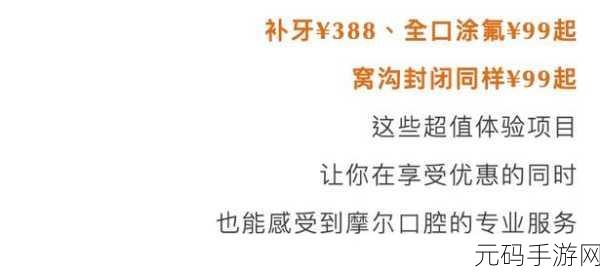 补牙¥388、全口涂氟¥99起

窝沟封闭同样¥99起

这些超值体验项目

让你在享受优惠的同时

也能感受到摩尔口腔的专业服务

元码手游网